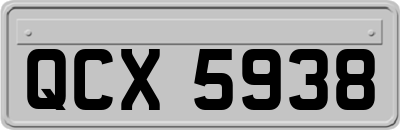 QCX 5938